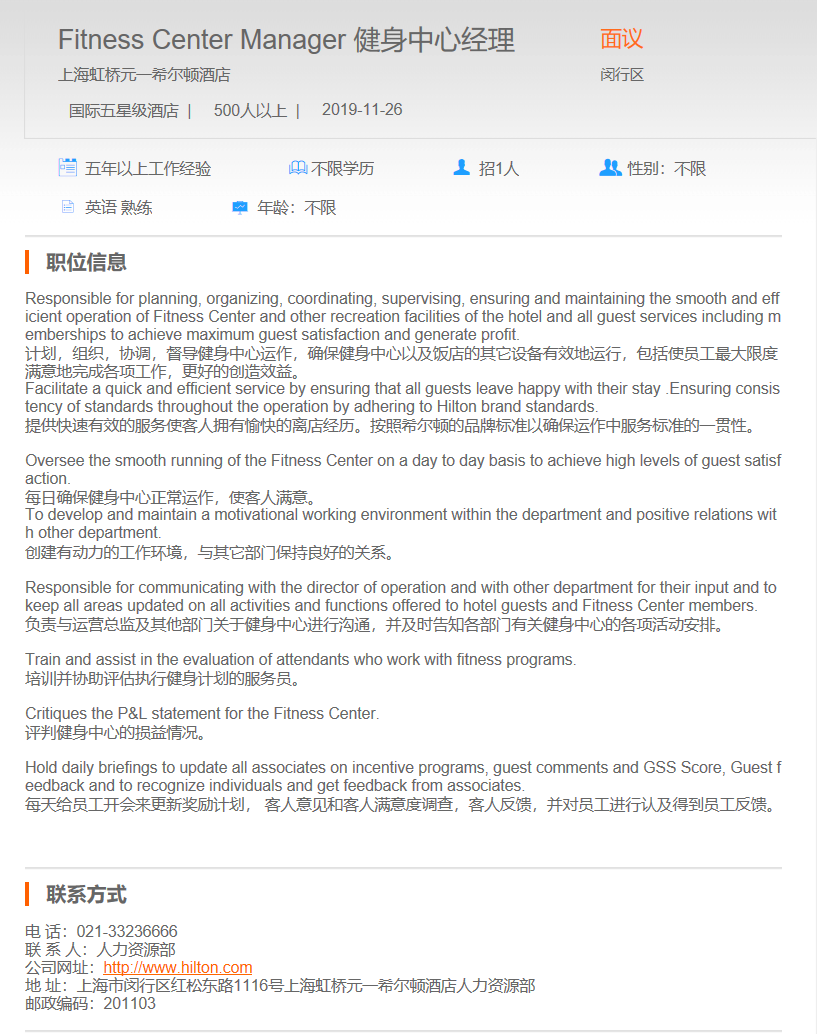 Fitness Center Manager 健身中心经理
面议
上海虹桥元一希尔顿酒店
闵行区
国际五星级酒店 | 500人以上 | 2019-11-26

五年以上工作经验
不限学历
招1人
性别：不限
英语 熟练
年龄：不限

职位信息

Responsible for planning, organizing, coordinating, supervising, ensuring and maintaining the smooth and efficient operation of Fitness Center and other recreation facilities of the hotel and all guest services including memberships to achieve maximum guest satisfaction and generate profit.
计划，组织，协调，督导健身中心运作，确保健身中心以及饭店的其它设备有效地运行，包括使员工最大限度满意地完成各项工作，更好的创造效益。
Facilitate a quick and efficient service by ensuring that all guests leave happy with their stay .Ensuring consistency of standards throughout the operation by adhering to Hilton brand standards.
提供快速有效的服务使客人拥有愉快的离店经历。按照希尔顿的品牌标准以确保运作中服务标准的一贯性。

Oversee the smooth running of the Fitness Center on a day to day basis to achieve high levels of guest satisfaction.
每日确保健身中心正常运作，使客人满意。
To develop and maintain a motivational working environment within the department and positive relations with other department.
创建有动力的工作环境，与其它部门保持良好的关系。

Responsible for communicating with the director of operation and with other department for their input and to keep all areas updated on all activities and functions offered to hotel guests and Fitness Center members.
负责与运营总监及其他部门关于健身中心进行沟通，并及时告知各部门有关健身中心的各项活动安排。

Train and assist in the evaluation of attendants who work with fitness programs.
培训并协助评估执行健身计划的服务员。

Critiques the P&L statement for the Fitness Center.
评判健身中心的损益情况。

Hold daily briefings to update all associates on incentive programs, guest comments and GSS Score, Guest feedback and to recognize individuals and get feedback from associates.
每天给员工开会来更新奖励计划， 客人意见和客人满意度调查，客人反馈，并对员工进行认及得到员工反馈。

联系方式

电 话：021-33236666
联 系 人：人力资源部
公司网址：http://www.hilton.com
地 址：上海市闵行区红松东路1116号上海虹桥元一希尔顿酒店人力资源部
邮政编码：201103